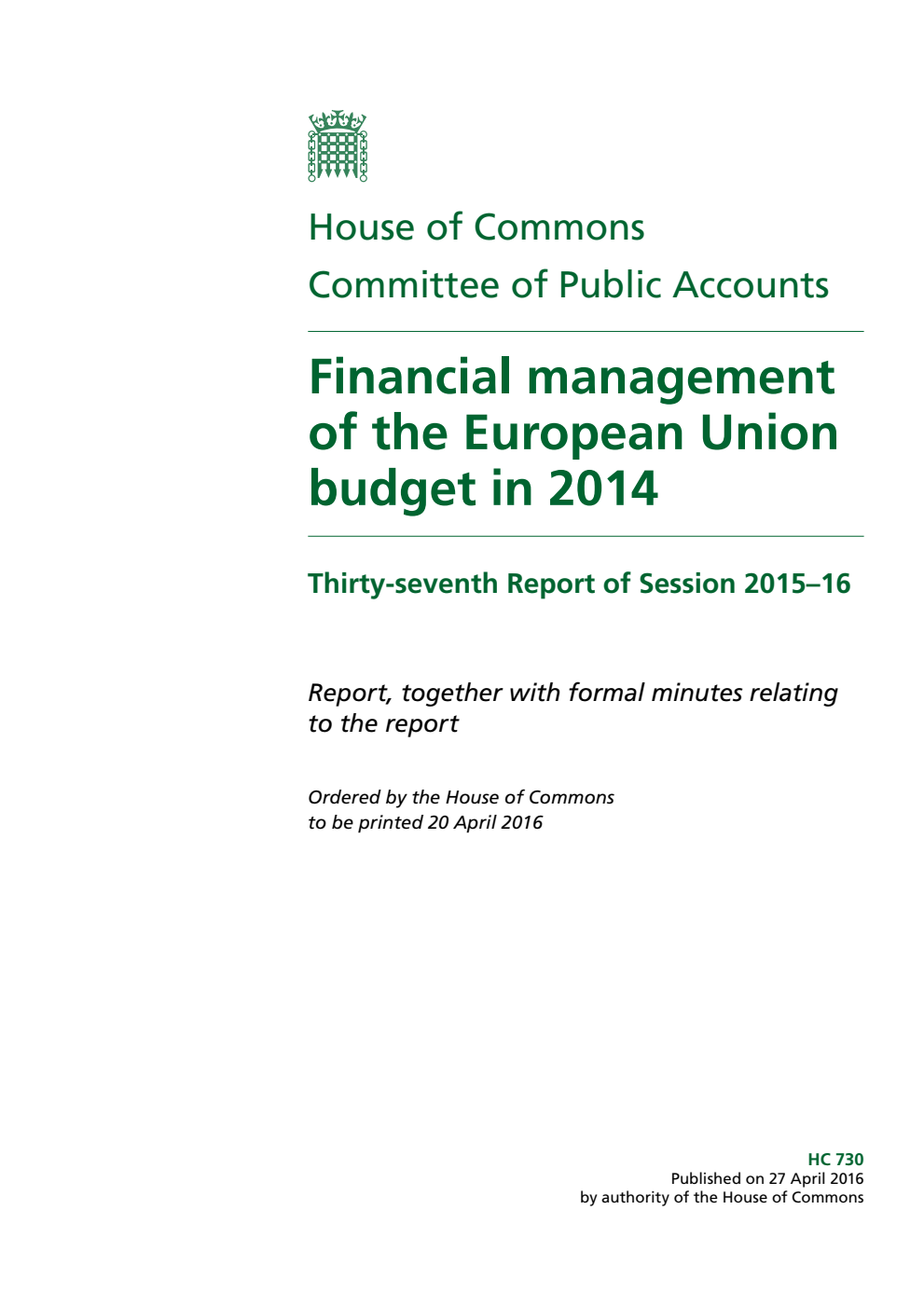 House of Commons
Committee of Public Accounts

Financial management of the European Union budget in 2014

Thirty-seventh Report of Session 2015–16

Report, together with formal minutes relating to the report

Ordered by the House of Commons to be printed 20 April 2016

HC 730
Published on 27 April 2016
by authority of the House of Commons